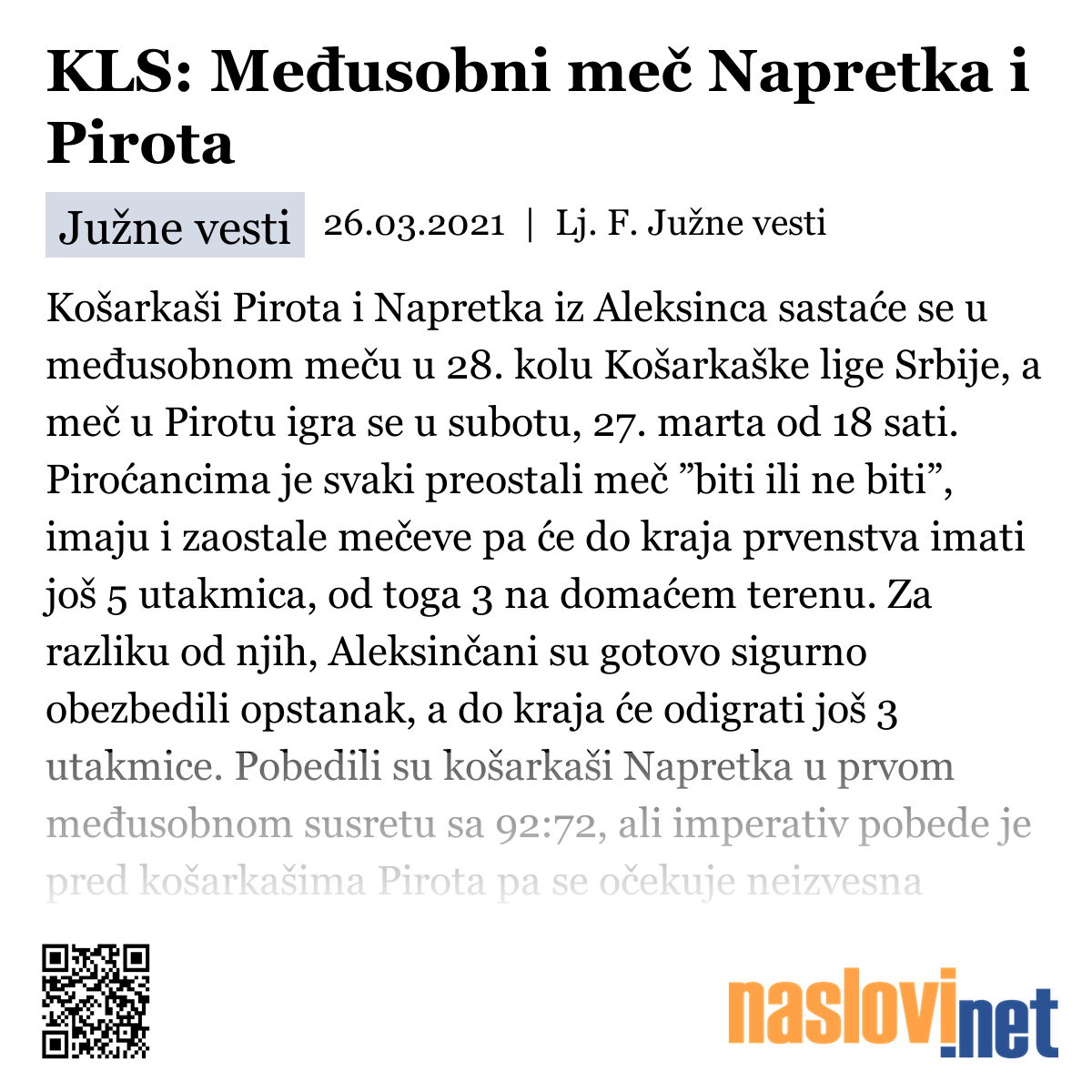 KLS: Međusobni meč Napretka i Pirota

Južne vesti 26.03.2021 | Lj. F. Južne vesti

Košarkaši Pirota i Napretka iz Aleksinca sastaće se u međusobnom meču u 28. kolu Košarkaške lige Srbije, a meč u Pirotu igra se u subotu, 27. marta od 18 sati. Piroćancima je svaki preostali meč ”biti ili ne biti”, imaju i zaostale mečeve pa će do kraja prvenstva imati još 5 utakmica, od toga 3 na domaćem terenu. Za razliku od njih, Aleksinčani su gotovo sigurno obezbedili opstanak, a do kraja će odigrati još 3 utakmice. Pobedili su košarkaši Napretka u prvom međusobnom susretu sa 92:72, ali imperativ pobede je pred košarkašima Pirota pa se očekuje neizvesna

naslovi.net